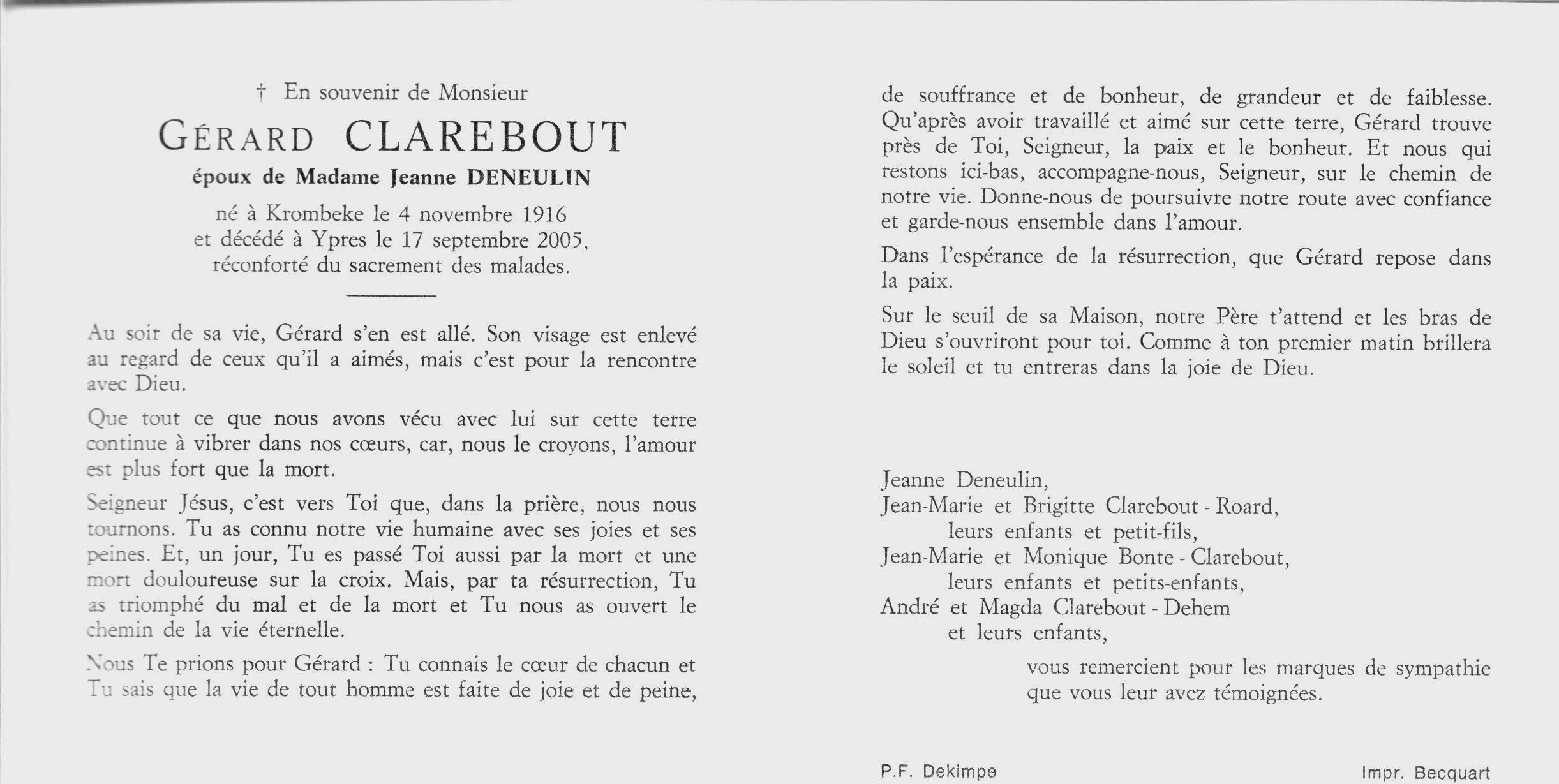 † En souvenir de Monsieur

GÉRARD CLAREBOUT

époux de Madame Jeanne DENEULIN

né à Krombeke le 4 novembre 1916
et décédé à Ypres le 17 septembre 2005,
réconforté du sacrement des malades.

Au soir de sa vie, Gérard s'en est allé. Son visage est enlevé au regard de ceux qu'il a aimés, mais c'est pour la rencontre avec Dieu.

Que tout ce que nous avons vécu avec lui sur cette terre continue à vibrer dans nos cœurs, car, nous le croyons, l'amour est plus fort que la mort.

Seigneur Jésus, c'est vers Toi que, dans la prière, nous nous tournons. Tu as connu notre vie humaine avec ses joies et ses peines. Et, un jour, Tu es passé Toi aussi par la mort et une mort douloureuse sur la croix. Mais, par ta résurrection, Tu as triomphé du mal et de la mort et Tu nous as ouvert le chemin de la vie éternelle.

Nous Te prions pour Gérard : Tu connais le cœur de chacun et Tu sais que la vie de tout homme est faite de joie et de peine, de souffrance et de bonheur, de grandeur et de faiblesse. Qu'après avoir travaillé et aimé sur cette terre, Gérard trouve près de Toi, Seigneur, la paix et le bonheur. Et nous qui restons ici-bas, accompagne-nous, Seigneur, sur le chemin de notre vie. Donne-nous de poursuivre notre route avec confiance et garde-nous ensemble dans l'amour.

Dans l'espérance de la résurrection, que Gérard repose dans la paix.

Sur le seuil de sa Maison, notre Père t'attend et les bras de Dieu s'ouvriront pour toi. Comme à ton premier matin brillera le soleil et tu entreras dans la joie de Dieu.

Jeanne Deneulin,
Jean-Marie et Brigitte Clarebout - Roard,
leurs enfants et petit-fils,
Jean-Marie et Monique Bonte - Clarebout,
leurs enfants et petits-enfants,
André et Magda Clarebout - Dehem
et leurs enfants,

vous remercient pour les marques de sympathie que vous leur avez témoignées.

P.F. Dekimpe

Impr. Becquart